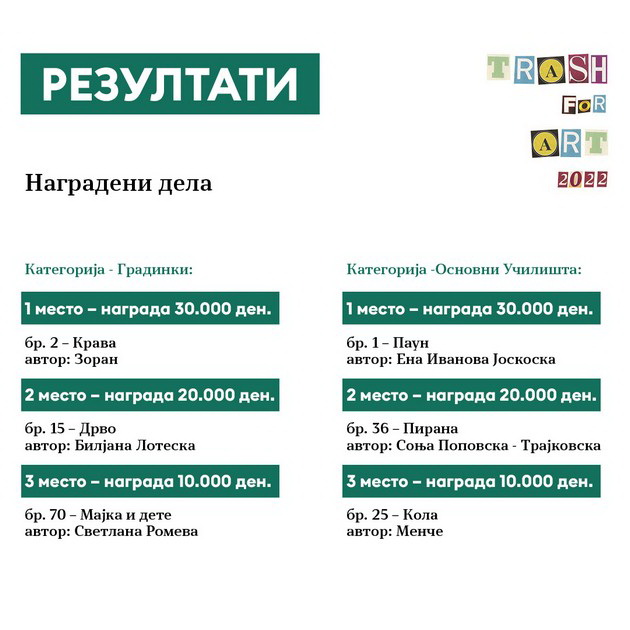 РЕЗУЛТАТИ

TRASH
FOR
ART
2022

Наградени дела

Категорија - Градинки:

1 место – награда 30.000 ден.

бр. 2 – Крава
автор: Зоран

2 место – награда 20.000 ден.

бр. 15 – Дрво
автор: Билјана Лотеска

3 место – награда 10.000 ден.

бр. 70 – Мајка и дете
автор: Светлана Ромева

Категорија -Основни Училишта:

1 место – награда 30.000 ден.

бр. 1 – Паун
автор: Ена Иванова Јоскоска

2 место – награда 20.000 ден.

бр. 36 – Пирана
автор: Соња Поповска - Трајковска

3 место – награда 10.000 ден.

бр. 25 – Кола
автор: Менче